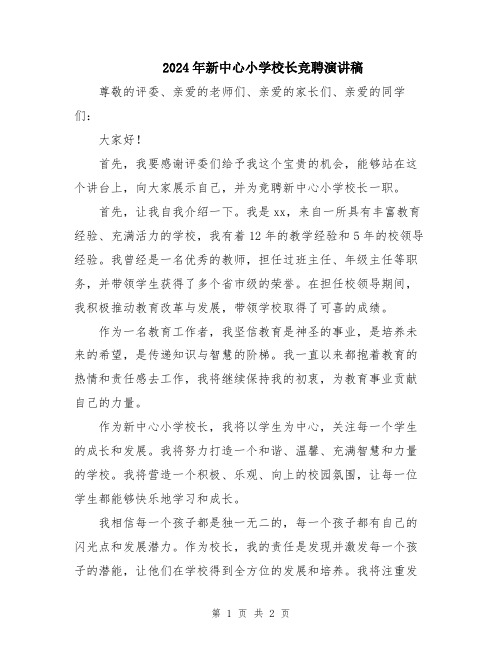 2024年新中心小学校长竞聘演讲稿

尊敬的评委、亲爱的老师们、亲爱的家长们、亲爱的同学们：

大家好！

首先，我要感谢评委们给予我这个宝贵的机会，能够站在这个讲台上，向大家展示自己，并为竞聘新中心小学校长一职。

首先，让我自我介绍一下。我是xx，来自一所具有丰富教育经验、充满活力的学校，我有着12年的教学经验和5年的校领导经验。我曾经是一名优秀的教师，担任过班主任、年级主任等职务，并带领学生获得了多个省市级的荣誉。在担任校领导期间，我积极推动教育改革与发展，带领学校取得了可喜的成绩。

作为一名教育工作者，我坚信教育是神圣的事业，是培养未来的希望，是传递知识与智慧的阶梯。我一直以来都抱着教育的热情和责任感去工作，我将继续保持我的初衷，为教育事业贡献自己的力量。

作为新中心小学校长，我将以学生为中心，关注每一个学生的成长和发展。我将努力打造一个和谐、温馨、充满智慧和力量的学校。我将营造一个积极、乐观、向上的校园氛围，让每一位学生都能够快乐地学习和成长。

我相信每一个孩子都是独一无二的，每一个孩子都有自己的闪光点和发展潜力。作为校长，我的责任是发现并激发每一个孩子的潜能，让他们在学校得到全方位的发展和培养。我将注重发

第 1 页 共 2 页